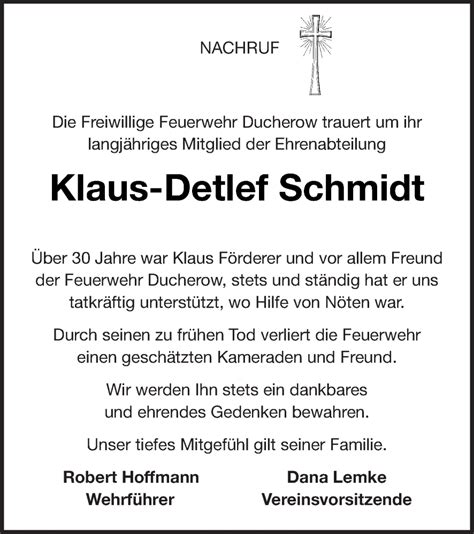 NACHRUF

Die Freiwillige Feuerwehr Ducherow trauert um ihr langjähriges Mitglied der Ehrenabteilung

Klaus-Detlef Schmidt

Über 30 Jahre war Klaus Förderer und vor allem Freund der Feuerwehr Ducherow, stets und ständig hat er uns tatkräftig unterstützt, wo Hilfe von Nöten war.

Durch seinen zu frühen Tod verliert die Feuerwehr einen geschätzten Kameraden und Freund.

Wir werden Ihn stets ein dankbares und ehrendes Gedenken bewahren.

Unser tiefes Mitgefühl gilt seiner Familie.

Robert Hoffmann
Wehrführer

Dana Lemke
Vereinsvorsitzende